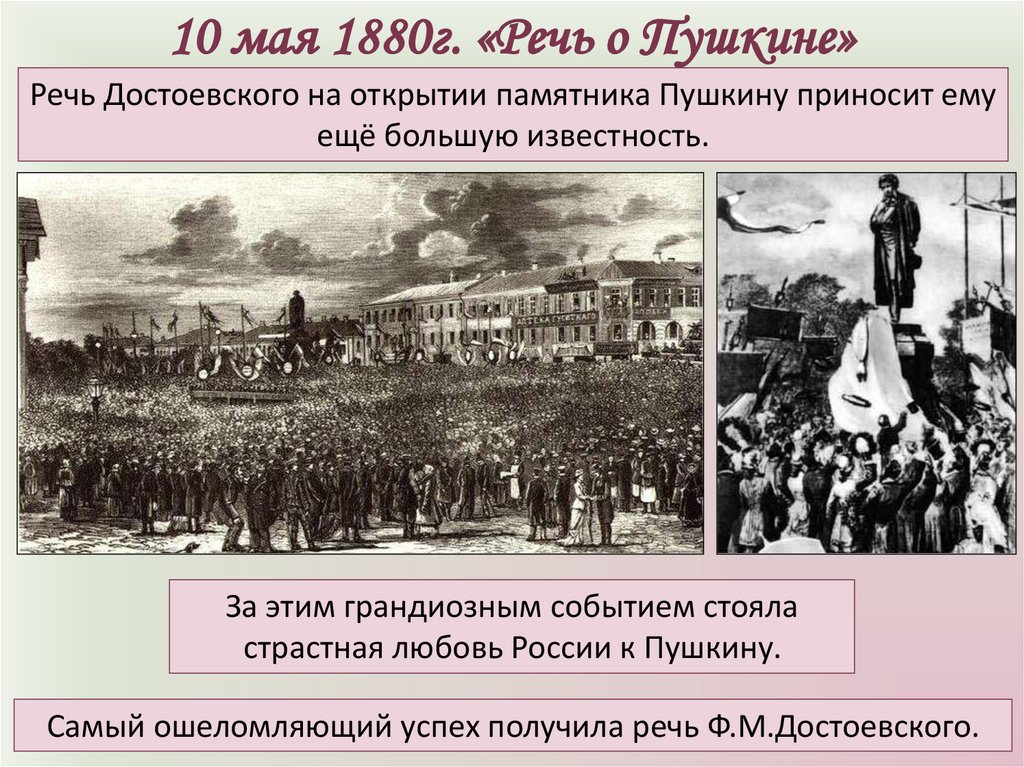 10 мая 1880г. «Речь о Пушкине»

Речь Достоевского на открытии памятника Пушкину приносит ему ещё большую известность.

За этим грандиозным событием стояла страстная любовь России к Пушкину.

Самый ошеломляющий успех получила речь Ф.М.Достоевского.